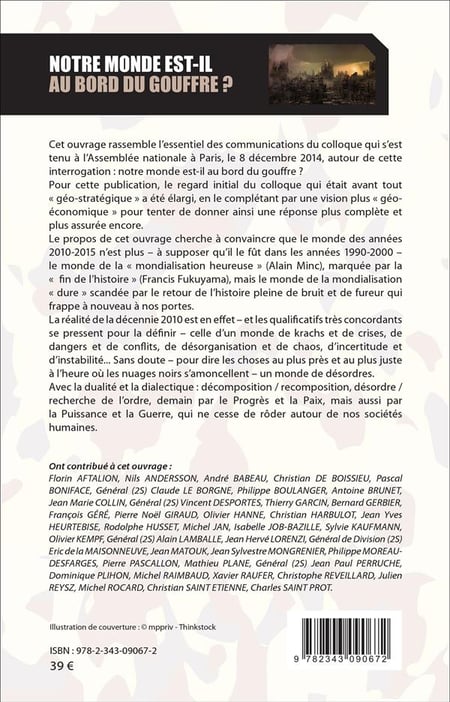 NOTRE MONDE EST-IL
AU BORD DU GOUFFRE ?

Cet ouvrage rassemble l'essentiel des communications du colloque qui s'est tenu à l'Assemblée nationale à Paris, le 8 décembre 2014, autour de cette interrogation : notre monde est-il au bord du gouffre ?
Pour cette publication, le regard initial du colloque qui était avant tout « géo-stratégique » a été élargi, en le complétant par une vision plus « géo-économique » pour tenter de donner ainsi une réponse plus complète et plus assurée encore.
Le propos de cet ouvrage cherche à convaincre que le monde des années 2010-2015 n'est plus – à supposer qu'il le fût dans les années 1990-2000 – le monde de la « mondialisation heureuse » (Alain Minc), marquée par la « fin de l'histoire » (Francis Fukuyama), mais le monde de la mondialisation « dure » scandée par le retour de l'histoire pleine de bruit et de fureur qui frappe à nouveau à nos portes.
La réalité de la décennie 2010 est en effet – et les qualificatifs très concordants se pressent pour la définir – celle d'un monde de krachs et de crises, de dangers et de conflits, de désorganisation et de chaos, d'incertitude et d'instabilité... Sans doute – pour dire les choses au plus près et au plus juste à l'heure où les nuages noirs s'amoncellent – un monde de désordres.
Avec la dualité et la dialectique : décomposition / recomposition, désordre / recherche de l'ordre, demain par le Progrès et la Paix, mais aussi par la Puissance et la Guerre, qui ne cesse de rôder autour de nos sociétés humaines.

Ont contribué à cet ouvrage :
Florin AFTALION, Nils ANDERSSON, André BABEAU, Christian DE BOISSIEU, Pascal BONIFACE, Général (2S) Claude LE BORGNE, Philippe BOULANGER, Antoine BRUNET, Jean Marie COLLIN, Général (2S) Vincent DESPORTES, Thierry GARCIN, Bernard GERBIER, François GÉRÉ, Pierre Noël GIRAUD, Olivier HANNE, Christian HARBULOT, Jean Yves HEURTEBISE, Rodolphe HUSSET, Michel JAN, Isabelle JOB-BAZILLE, Sylvie KAUFMANN, Olivier KEMPF, Général (2S) Alain LAMBALLE, Jean Hervé LORENZI, Général de Division (2S) Eric de la MAISONNEUVE, Jean MATOUK, Jean Sylvestre MONGRENIER, Philippe MOREAU-DESFARGES, Pierre PASCALLON, Mathieu PLANE, Général (2S) Jean Paul PERRUCHE, Dominique PLIHON, Michel RAIMBAUD, Xavier RAUFER, Christophe REVEILLARD, Julien REYSZ, Michel ROCARD, Christian SAINT ETIENNE, Charles SAINT PROT.

Illustration de couverture : © mppriv - Thinkstock

ISBN : 978-2-343-09067-2
39 €

9 782343 090672